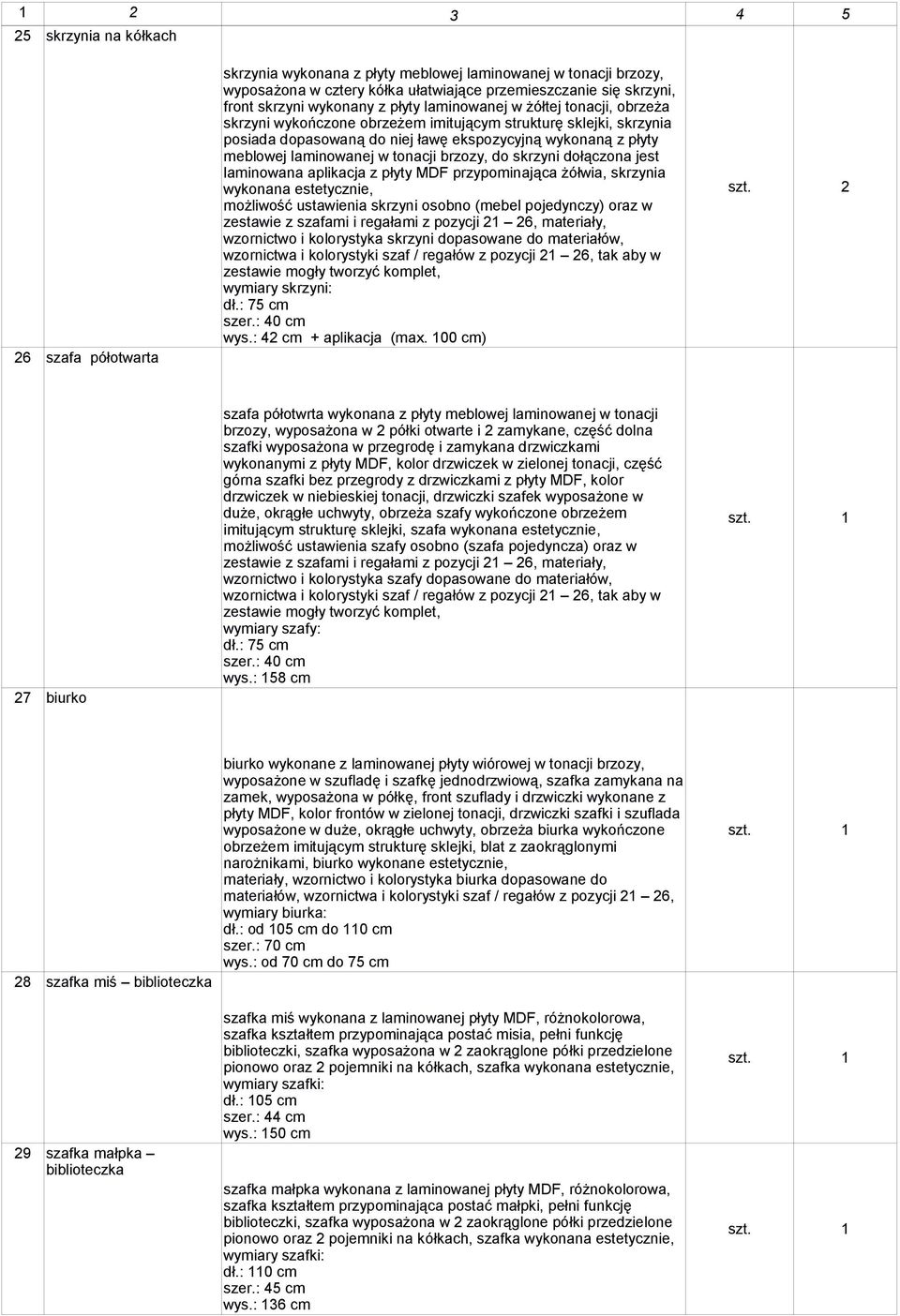 | 1 | 2 | 3 | 4 | 5 |
|---|---|---|---|---|
| 25 | skrzynia na kółkach | skrzynia wykonana z płyty meblowej laminowanej w tonacji brzozy, wyposażona w cztery kółka ułatwiające przemieszczanie się skrzyni, front skrzyni wykonany z płyty laminowanej w żółtej tonacji, obrzeża skrzyni wykończone obrzeżem imitującym strukturę sklejki, skrzynia posiada dopasowaną do niej ławę ekspozycyjną wykonaną z płyty meblowej laminowanej w tonacji brzozy, do skrzyni dołączona jest laminowana aplikacja z płyty MDF przypominająca żółwia, skrzynia wykonana estetycznie, możliwość ustawienia skrzyni osobno (mebel pojedynczy) oraz w zestawie z szafami i regałami z pozycji 21 – 26, materiały, wzornictwo i kolorystyka skrzyni dopasowane do materiałów, wzornictwa i kolorystyki szaf / regałów z pozycji 21 – 26, tak aby w zestawie mogły tworzyć komplet, wymiary skrzyni: dł.: 75 cm szer.: 40 cm wys.: 42 cm + aplikacja (max. 100 cm) | szt. | 2 |
| 26 | szafa półotwarta | szafa półotwrta wykonana z płyty meblowej laminowanej w tonacji brzozy, wyposażona w 2 półki otwarte i 2 zamykane, część dolna szafki wyposażona w przegrodę i zamykana drzwiczkami wykonanymi z płyty MDF, kolor drzwiczek w zielonej tonacji, część górna szafki bez przegrody z drzwiczkami z płyty MDF, kolor drzwiczek w niebieskiej tonacji, drzwiczki szafek wyposażone w duże, okrągłe uchwyty, obrzeża szafy wykończone obrzeżem imitującym strukturę sklejki, szafa wykonana estetycznie, możliwość ustawienia szafy osobno (szafa pojedyncza) oraz w zestawie z szafami i regałami z pozycji 21 – 26, materiały, wzornictwo i kolorystyka szafy dopasowane do materiałów, wzornictwa i kolorystyki szaf / regałów z pozycji 21 – 26, tak aby w zestawie mogły tworzyć komplet, wymiary szafy: dł.: 75 cm szer.: 40 cm wys.: 158 cm | szt. | 1 |
| 27 | biurko | biurko wykonane z laminowanej płyty wiórowej w tonacji brzozy, wyposażone w szufladę i szafkę jednodrzwiową, szafka zamykana na zamek, wyposażona w półkę, front szuflady i drzwiczki wykonane z płyty MDF, kolor frontów w zielonej tonacji, drzwiczki szafki i szuflada wyposażone w duże, okrągłe uchwyty, obrzeża biurka wykończone obrzeżem imitującym strukturę sklejki, blat z zaokrąglonymi narożnikami, biurko wykonane estetycznie, materiały, wzornictwo i kolorystyka biurka dopasowane do materiałów, wzornictwa i kolorystyki szaf / regałów z pozycji 21 – 26, wymiary biurka: dł.: od 105 cm do 110 cm szer.: 70 cm wys.: od 70 cm do 75 cm | szt. | 1 |
| 28 | szafka miś – biblioteczka | szafka miś wykonana z laminowanej płyty MDF, różnokolorowa, szafka kształtem przypominająca postać misia, pełni funkcję biblioteczki, szafka wyposażona w 2 zaokrąglone półki przedzielone pionowo oraz 2 pojemniki na kółkach, szafka wykonana estetycznie, wymiary szafki: dł.: 105 cm szer.: 44 cm wys.: 150 cm | szt. | 1 |
| 29 | szafka małpka – biblioteczka | szafka małpka wykonana z laminowanej płyty MDF, różnokolorowa, szafka kształtem przypominająca postać małpki, pełni funkcję biblioteczki, szafka wyposażona w 2 zaokrąglone półki przedzielone pionowo oraz 2 pojemniki na kółkach, szafka wykonana estetycznie, wymiary szafki: dł.: 110 cm szer.: 45 cm wys.: 136 cm | szt. | 1 |